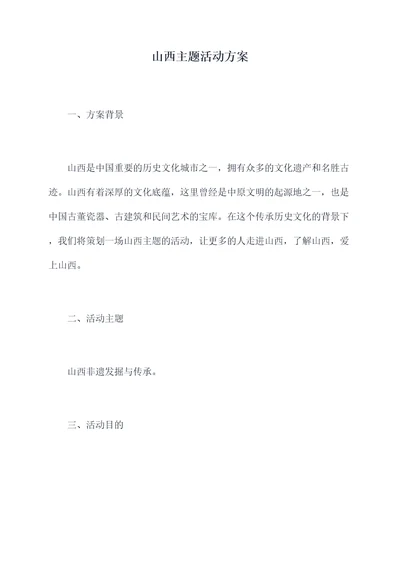 山西主题活动方案

一、方案背景

山西是中国重要的历史文化城市之一，拥有众多的文化遗产和名胜古迹。山西有着深厚的文化底蕴，这里曾经是中原文明的起源地之一，也是中国古董瓷器、古建筑和民间艺术的宝库。在这个传承历史文化的背景下，我们将策划一场山西主题的活动，让更多的人走进山西，了解山西，爱上山西。

二、活动主题

山西非遗发掘与传承。

三、活动目的